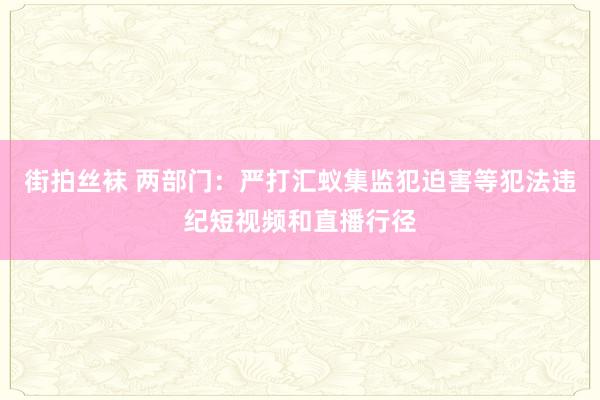 街拍丝袜 两部门：严打汇蚁集监犯迫害等犯法违纪短视频和直播行径